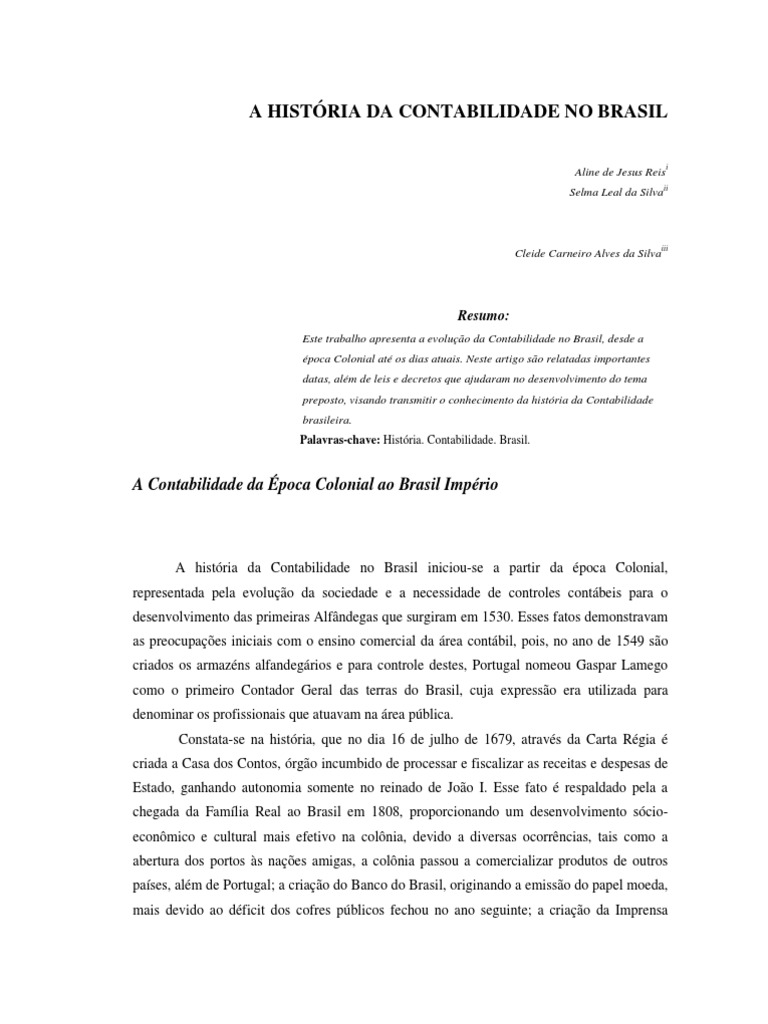 A HISTÓRIA DA CONTABILIDADE NO BRASIL

Aline de Jesus Reis$^{i}$
Selma Leal da Silva$^{ii}$

Cleide Carneiro Alves da Silva$^{iii}$

Resumo:

Este trabalho apresenta a evolução da Contabilidade no Brasil, desde a época Colonial até os dias atuais. Neste artigo são relatadas importantes datas, além de leis e decretos que ajudaram no desenvolvimento do tema preposto, visando transmitir o conhecimento da história da Contabilidade brasileira.

Palavras-chave: História. Contabilidade. Brasil.

A Contabilidade da Época Colonial ao Brasil Império

A história da Contabilidade no Brasil iniciou-se a partir da época Colonial, representada pela evolução da sociedade e a necessidade de controles contábeis para o desenvolvimento das primeiras Alfândegas que surgiram em 1530. Esses fatos demonstravam as preocupações iniciais com o ensino comercial da área contábil, pois, no ano de 1549 são criados os armazéns alfandegários e para controle destes, Portugal nomeou Gaspar Lamego como o primeiro Contador Geral das terras do Brasil, cuja expressão era utilizada para denominar os profissionais que atuavam na área pública.

Constata-se na história, que no dia 16 de julho de 1679, através da Carta Régia é criada a Casa dos Contos, órgão incumbido de processar e fiscalizar as receitas e despesas de Estado, ganhando autonomia somente no reinado de João I. Esse fato é respaldado pela a chegada da Família Real ao Brasil em 1808, proporcionando um desenvolvimento sócio-econômico e cultural mais efetivo na colônia, devido a diversas ocorrências, tais como a abertura dos portos às nações amigas, a colônia passou a comercializar produtos de outros países, além de Portugal; a criação do Banco do Brasil, originando a emissão do papel moeda, mais devido ao déficit dos cofres públicos fechou no ano seguinte; a criação da Imprensa